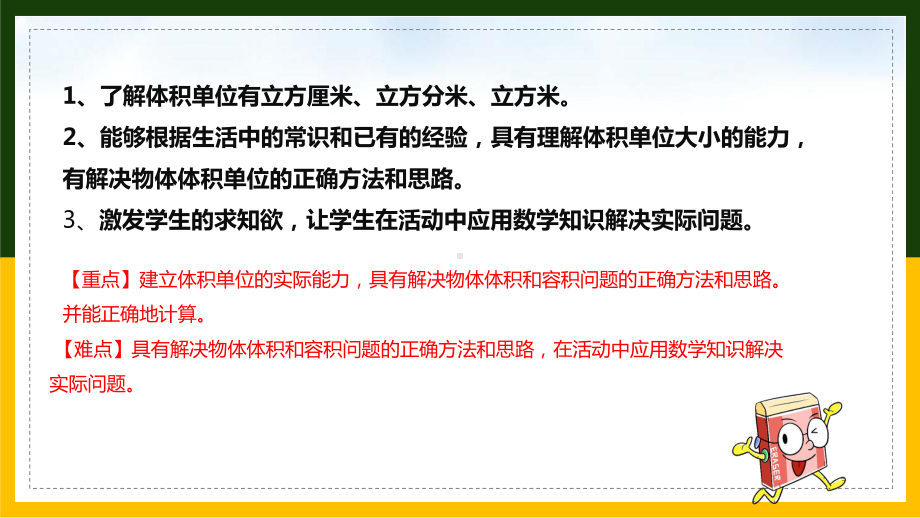 1、了解体积单位有立方厘米、立方分米、立方米。
2、能够根据生活中的常识和已有的经验，具有理解体积单位大小的能力，有解决物体体积单位的正确方法和思路。
3、激发学生的求知欲，让学生在活动中应用数学知识解决实际问题。

【重点】建立体积单位的实际能力，具有解决物体体积和容积问题的正确方法和思路。并能正确地计算。
【难点】具有解决物体体积和容积问题的正确方法和思路，在活动中应用数学知识解决实际问题。

ERASER